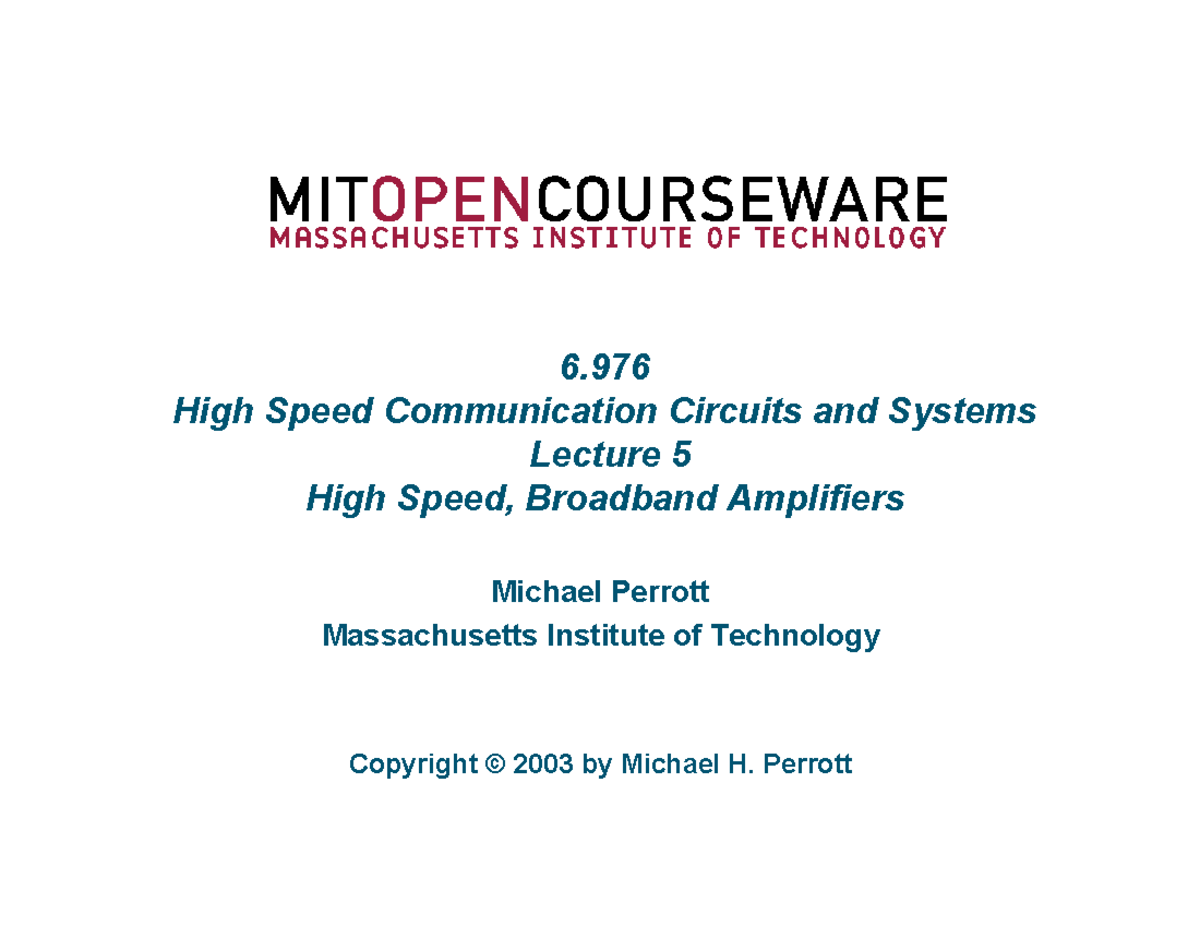 MITOPENCOURSEWARE
MASSACHUSETTS INSTITUTE OF TECHNOLOGY

6.976
High Speed Communication Circuits and Systems
Lecture 5
High Speed, Broadband Amplifiers

Michael Perrott
Massachusetts Institute of Technology

Copyright © 2003 by Michael H. Perrott